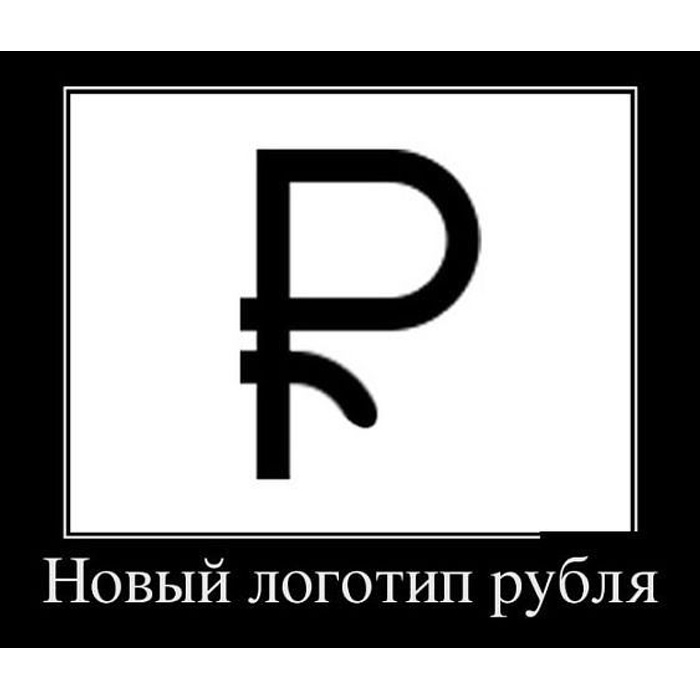 Новый логотип рубля